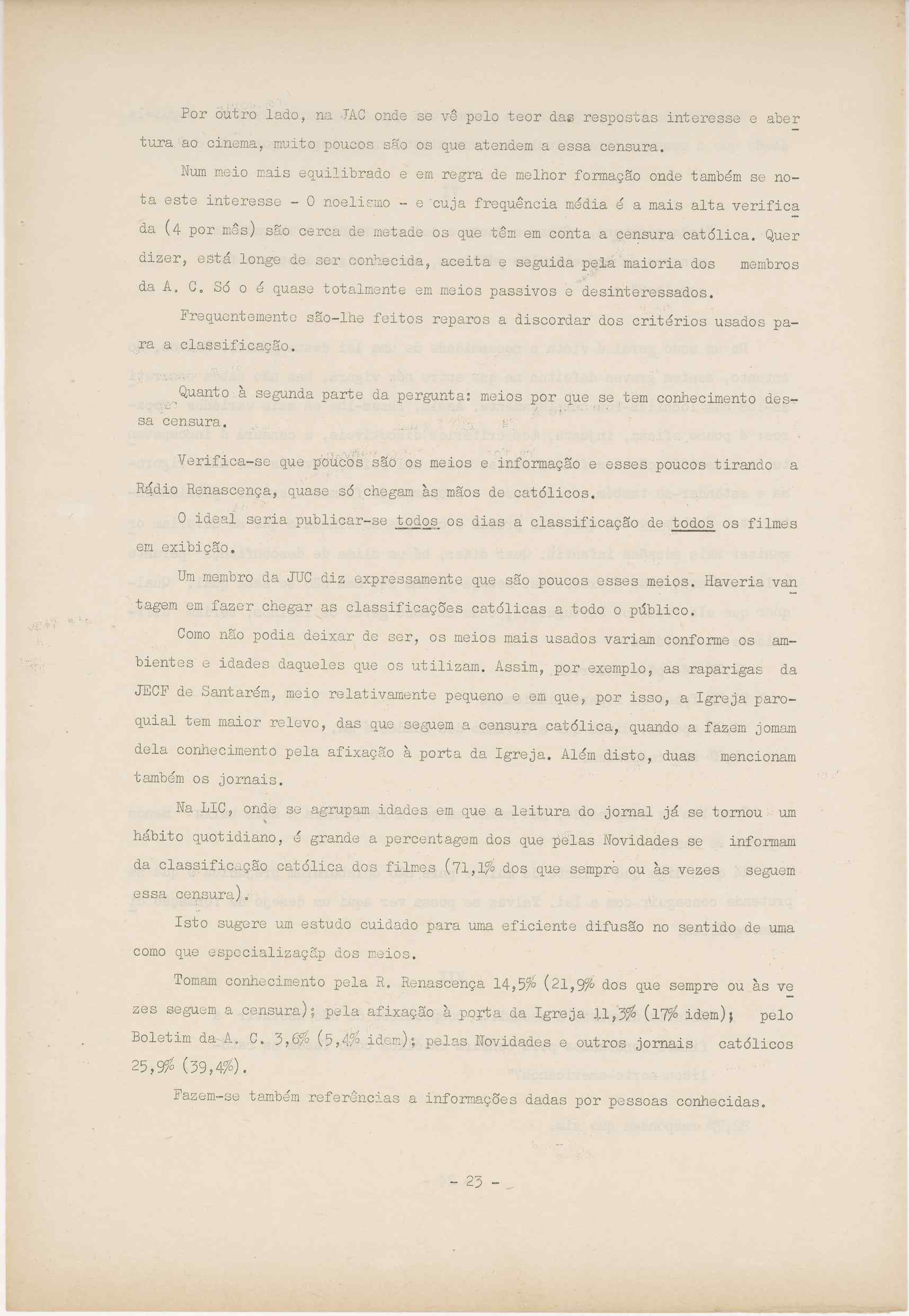 Por outro lado, na JAC onde se vê pelo teor das respostas interesse e abertura ao cinema, muito poucos são os que atendem a essa censura.

Num meio mais equilibrado e em regra de melhor formação onde também se nota este interesse - O noelismo - e cuja frequência média é a mais alta verificada (4 por mês) são cerca de metade os que têm em conta a censura católica. Quer dizer, está longe de ser conhecida, aceita e seguida pela maioria dos membros da A. C. Só o é quase totalmente em meios passivos e desinteressados.

Frequentemente são-lhe feitos reparos a discordar dos critérios usados para a classificação.

Quanto à segunda parte da pergunta: meios por que se tem conhecimento dessa censura.

Verifica-se que poucos são os meios e informação e esses poucos tirando a Rádio Renascença, quase só chegam às mãos de católicos.

O ideal seria publicar-se todos os dias a classificação de todos os filmes em exibição.

Um membro da JUC diz expressamente que são poucos esses meios. Haveria vantagem em fazer chegar as classificações católicas a todo o público.

Como não podia deixar de ser, os meios mais usados variam conforme os ambientes e idades daqueles que os utilizam. Assim, por exemplo, as raparigas da JECF de Santarém, meio relativamente pequeno e em que, por isso, a Igreja paroquial tem maior relevo, das que seguem a censura católica, quando a fazem jomam dela conhecimento pela afixação à porta da Igreja. Além disto, duas mencionam também os jornais.

Na LIC, onde se agrupam idades em que a leitura do jornal já se tornou um hábito quotidiano, é grande a percentagem dos que pelas Novidades se informam da classificação católica dos filmes (71,1% dos que sempre ou às vezes seguem essa censura).

Isto sugere um estudo cuidado para uma eficiente difusão no sentido de uma como que especializaçãp dos meios.

Tomam conhecimento pela R. Renascença 14,5% (21,9% dos que sempre ou às vezes seguem a censura); pela afixação à porta da Igreja 11,3% (17% idem); pelo Boletim da A. C. 3,6% (5,4% idem); pelas Novidades e outros jornais católicos 25,9% (39,4%).

Fazem-se também referências a informações dadas por pessoas conhecidas.

- 23 -